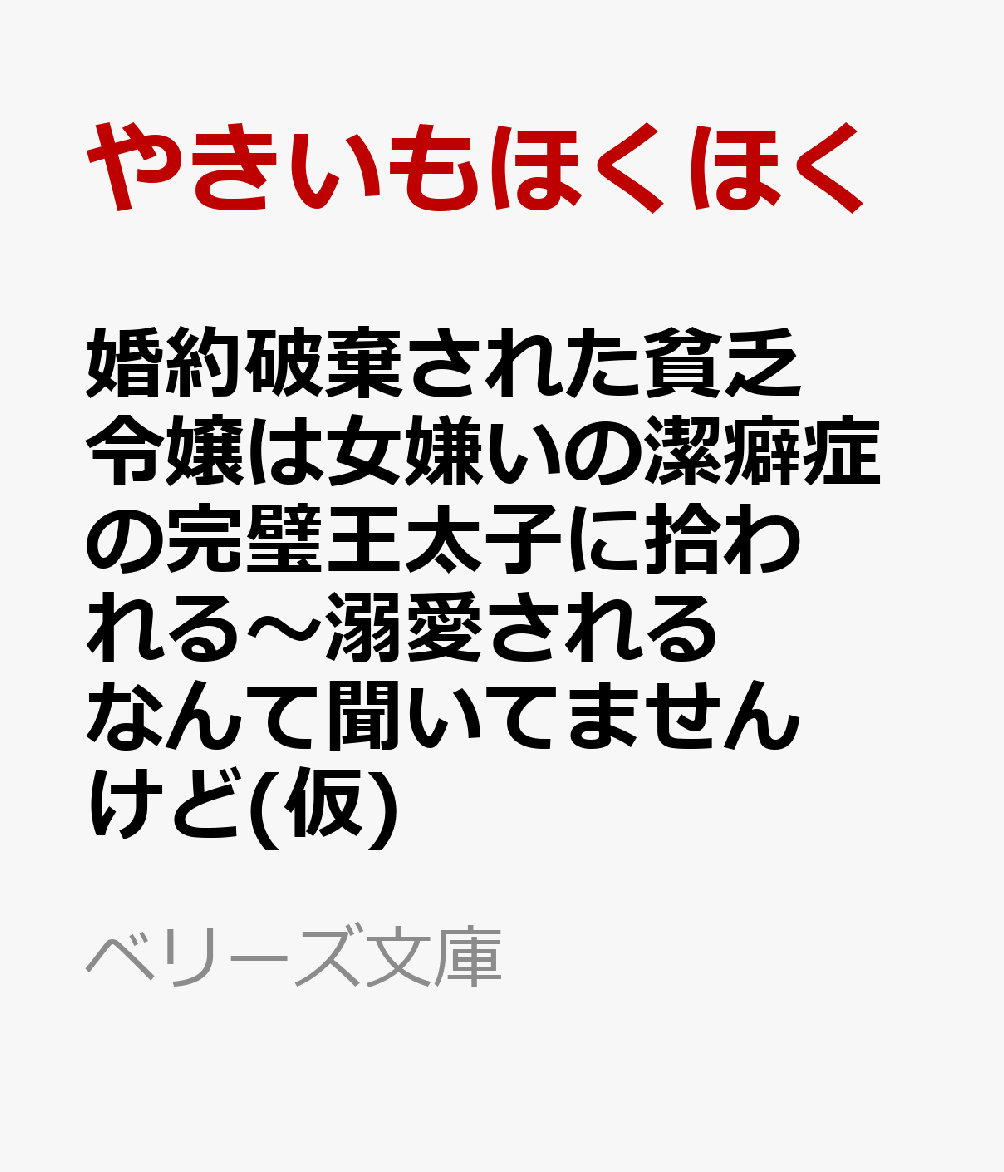 やきいもほくほく

婚約破棄された貧乏令嬢は女嫌いの潔癖症の完璧王太子に拾われる～溺愛されるなんて聞いてませんけど(仮)

ベリーズ文庫